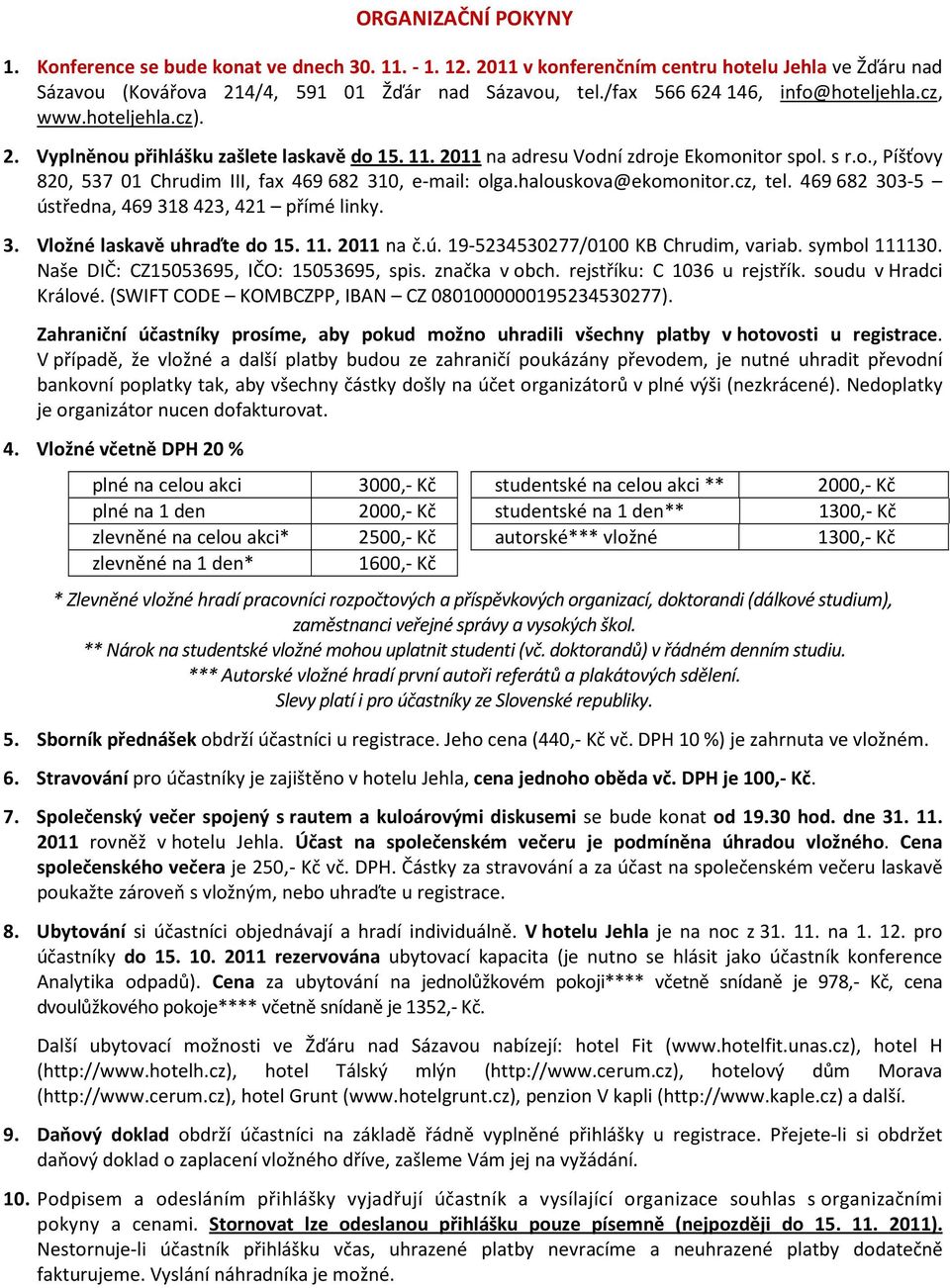 ORGANIZAČNÍ POKYNY

1. Konference se bude konat ve dnech 30. 11. - 1. 12. 2011 v konferenčním centru hotelu Jehla ve Žďáru nad Sázavou (Kovářova 214/4, 591 01 Žďár nad Sázavou, tel./fax 566 624 146, info@hoteljehla.cz, www.hoteljehla.cz).

2. Vyplněnou přihlášku zašlete laskavě do 15. 11. 2011 na adresu Vodní zdroje Ekomonitor spol. s r.o., Píšťovy 820, 537 01 Chrudim III, fax 469 682 310, e-mail: olga.halouskova@ekomonitor.cz, tel. 469 682 303-5 – ústředna, 469 318 423, 421 – přímé linky.

3. Vložné laskavě uhraďte do 15. 11. 2011 na č.ú. 19-5234530277/0100 KB Chrudim, variab. symbol 111130. Naše DIČ: CZ15053695, IČO: 15053695, spis. značka v obch. rejstříku: C 1036 u rejstřík. soudu v Hradci Králové. (SWIFT CODE – KOMBCZPP, IBAN – CZ 0801000000195234530277).

Zahraniční účastníky prosíme, aby pokud možno uhradili všechny platby v hotovosti u registrace. V případě, že vložné a další platby budou ze zahraničí poukázány převodem, je nutné uhradit převodní bankovní poplatky tak, aby všechny částky došly na účet organizátorů v plné výši (nezkrácené). Nedoplatky je organizátor nucen dofakturovat.

4. Vložné včetně DPH 20 %

| plné na celou akci | 3000,- Kč |
|---|---|
| plné na 1 den | 2000,- Kč |
| zlevněné na celou akci* | 2500,- Kč |
| zlevněné na 1 den* | 1600,- Kč |

| studentské na celou akci ** | 2000,- Kč |
|---|---|
| studentské na 1 den** | 1300,- Kč |
| autorské*** vložné | 1300,- Kč |

* Zlevněné vložné hradí pracovníci rozpočtových a příspěvkových organizací, doktorandi (dálkové studium), zaměstnanci veřejné správy a vysokých škol.
** Nárok na studentské vložné mohou uplatnit studenti (vč. doktorandů) v řádném denním studiu.
*** Autorské vložné hradí první autoři referátů a plakátových sdělení.
Slevy platí i pro účastníky ze Slovenské republiky.

5. Sborník přednášek obdrží účastníci u registrace. Jeho cena (440,- Kč vč. DPH 10 %) je zahrnuta ve vložném.

6. Stravování pro účastníky je zajištěno v hotelu Jehla, cena jednoho oběda vč. DPH je 100,- Kč.

7. Společenský večer spojený s rautem a kuloárovými diskusemi se bude konat od 19.30 hod. dne 31. 11. 2011 rovněž v hotelu Jehla. Účast na společenském večeru je podmíněna úhradou vložného. Cena společenského večera je 250,- Kč vč. DPH. Částky za stravování a za účast na společenském večeru laskavě poukažte zároveň s vložným, nebo uhraďte u registrace.

8. Ubytování si účastníci objednávají a hradí individuálně. V hotelu Jehla je na noc z 31. 11. na 1. 12. pro účastníky do 15. 10. 2011 rezervována ubytovací kapacita (je nutno se hlásit jako účastník konference Analytika odpadů). Cena za ubytování na jednolůžkovém pokoji**** včetně snídaně je 978,- Kč, cena dvoulůžkového pokoje**** včetně snídaně je 1352,- Kč.

Další ubytovací možnosti ve Žďáru nad Sázavou nabízejí: hotel Fit (www.hotelfit.unas.cz), hotel H (http://www.hotelh.cz), hotel Tálský mlýn (http://www.cerum.cz), hotelový dům Morava (http://www.cerum.cz), hotel Grunt (www.hotelgrunt.cz), penzion V kapli (http://www.kaple.cz) a další.

9. Daňový doklad obdrží účastníci na základě řádně vyplněné přihlášky u registrace. Přejete-li si obdržet daňový doklad o zaplacení vložného dříve, zašleme Vám jej na vyžádání.

10. Podpisem a odesláním přihlášky vyjadřují účastník a vysílající organizace souhlas s organizačními pokyny a cenami. Stornovat lze odeslanou přihlášku pouze písemně (nejpozději do 15. 11. 2011). Nestornuje-li účastník přihlášku včas, uhrazené platby nevracíme a neuhrazené platby dodatečně fakturujeme. Vyslání náhradníka je možné.